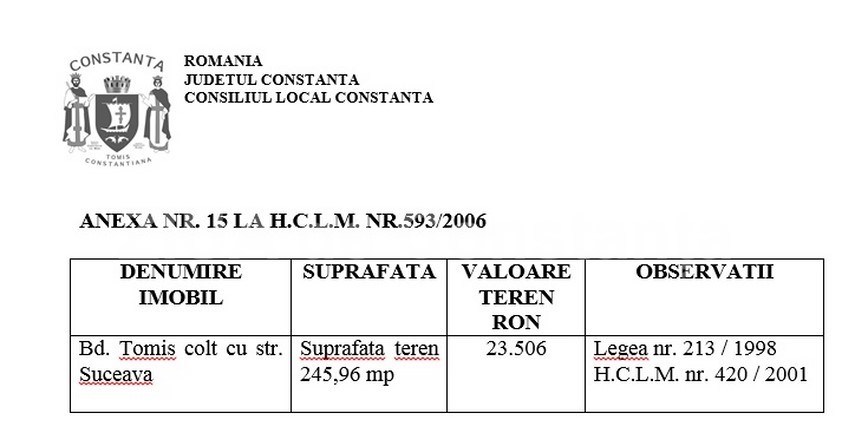 CONSTANTA

TOMIS CONSTANTIANA

ROMANIA
JUDETUL CONSTANTA
CONSILIUL LOCAL CONSTANTA

ANEXA NR. 15 LA H.C.L.M. NR.593/2006

| DENUMIRE IMOBIL | SUPRAFATA | VALOARE TEREN RON | OBSERVATII |
|---|---|---|---|
| Bd. Tomis colt cu str. Suceava | Suprafata teren 245,96 mp | 23.506 | Legea nr. 213 / 1998 H.C.L.M. nr. 420 / 2001 |